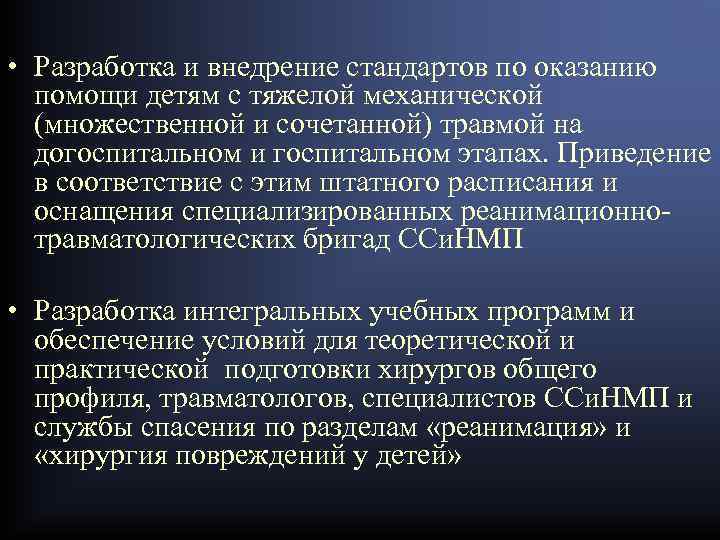 • Разработка и внедрение стандартов по оказанию помощи детям с тяжелой механической (множественной и сочетанной) травмой на догоспитальном и госпитальном этапах. Приведение в соответствие с этим штатного расписания и оснащения специализированных реанимационно-травматологических бригад ССиНМП

• Разработка интегральных учебных программ и обеспечение условий для теоретической и практической подготовки хирургов общего профиля, травматологов, специалистов ССиНМП и службы спасения по разделам «реанимация» и «хирургия повреждений у детей»